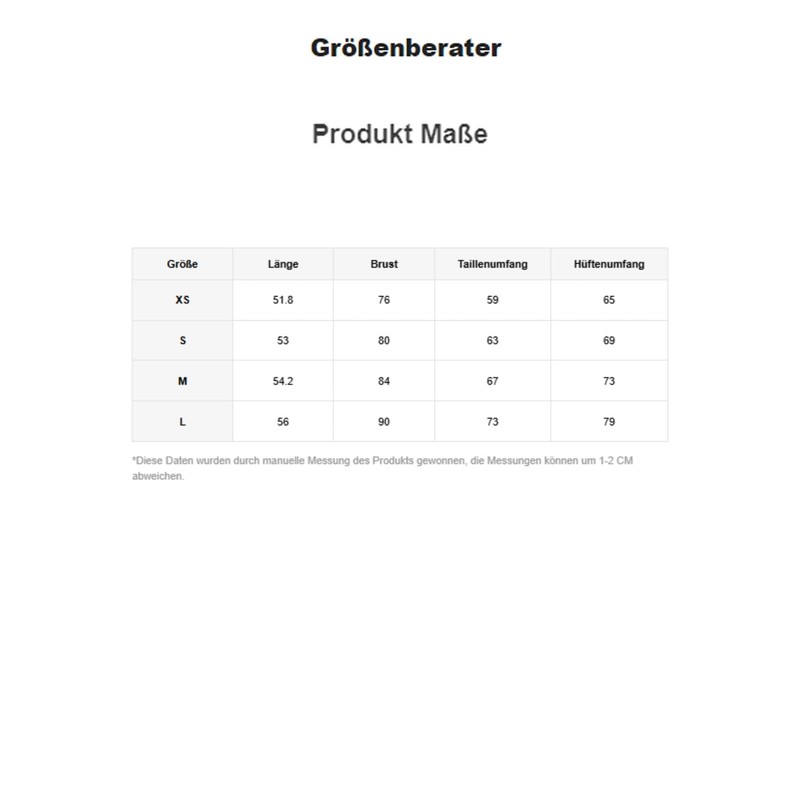 Größenberater

Produkt Maße

| Größe | Länge | Brust | Taillenumfang | Hüftenumfang |
|---|---|---|---|---|
| XS | 51.8 | 76 | 59 | 65 |
| S | 53 | 80 | 63 | 69 |
| M | 54.2 | 84 | 67 | 73 |
| L | 56 | 90 | 73 | 79 |

*Diese Daten wurden durch manuelle Messung des Produkts gewonnen, die Messungen können um 1-2 CM abweichen.